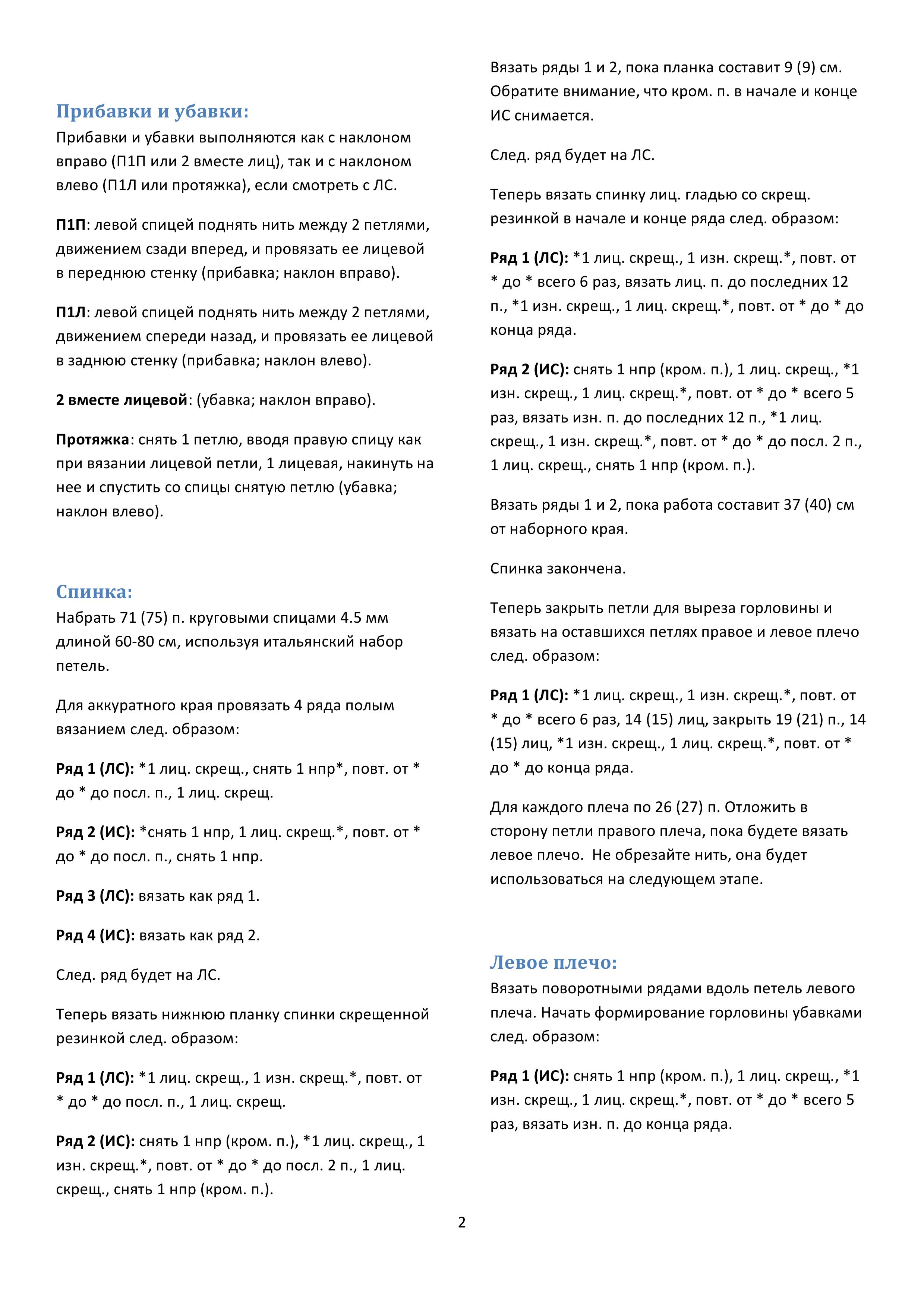 Прибавки и убавки:

Прибавки и убавки выполняются как с наклоном вправо (П1П или 2 вместе лиц), так и с наклоном влево (П1Л или протяжка), если смотреть с ЛС.

П1П: левой спицей поднять нить между 2 петлями, движением сзади вперед, и провязать ее лицевой в переднюю стенку (прибавка; наклон вправо).

П1Л: левой спицей поднять нить между 2 петлями, движением спереди назад, и провязать ее лицевой в заднюю стенку (прибавка; наклон влево).

2 вместе лицевой: (убавка; наклон вправо).

Протяжка: снять 1 петлю, вводя правую спицу как при вязании лицевой петли, 1 лицевая, накинуть на нее и спустить со спицы снятую петлю (убавка; наклон влево).

Спинка:

Набрать 71 (75) п. круговыми спицами 4.5 мм длиной 60-80 см, используя итальянский набор петель.

Для аккуратного края провязать 4 ряда полым вязанием след. образом:

Ряд 1 (ЛС): *1 лиц. скрещ., снять 1 нпр*, повт. от * до * до посл. п., 1 лиц. скрещ.

Ряд 2 (ИС): *снять 1 нпр, 1 лиц. скрещ.*, повт. от * до * до посл. п., снять 1 нпр.

Ряд 3 (ЛС): вязать как ряд 1.

Ряд 4 (ИС): вязать как ряд 2.

След. ряд будет на ЛС.

Теперь вязать нижнюю планку спинки скрещенной резинкой след. образом:

Ряд 1 (ЛС): *1 лиц. скрещ., 1 изн. скрещ.*, повт. от * до * до посл. п., 1 лиц. скрещ.

Ряд 2 (ИС): снять 1 нпр (кром. п.), *1 лиц. скрещ., 1 изн. скрещ.*, повт. от * до * до посл. 2 п., 1 лиц. скрещ., снять 1 нпр (кром. п.).

Вязать ряды 1 и 2, пока планка составит 9 (9) см. Обратите внимание, что кром. п. в начале и конце ИС снимается.

След. ряд будет на ЛС.

Теперь вязать спинку лиц. гладью со скрещ. резинкой в начале и конце ряда след. образом:

Ряд 1 (ЛС): *1 лиц. скрещ., 1 изн. скрещ.*, повт. от * до * всего 6 раз, вязать лиц. п. до последних 12 п., *1 изн. скрещ., 1 лиц. скрещ.*, повт. от * до * до конца ряда.

Ряд 2 (ИС): снять 1 нпр (кром. п.), 1 лиц. скрещ., *1 изн. скрещ., 1 лиц. скрещ.*, повт. от * до * всего 5 раз, вязать изн. п. до последних 12 п., *1 лиц. скрещ., 1 изн. скрещ.*, повт. от * до * до посл. 2 п., 1 лиц. скрещ., снять 1 нпр (кром. п.).

Вязать ряды 1 и 2, пока работа составит 37 (40) см от наборного края.

Спинка закончена.

Теперь закрыть петли для выреза горловины и вязать на оставшихся петлях правое и левое плечо след. образом:

Ряд 1 (ЛС): *1 лиц. скрещ., 1 изн. скрещ.*, повт. от * до * всего 6 раз, 14 (15) лиц, закрыть 19 (21) п., 14 (15) лиц, *1 изн. скрещ., 1 лиц. скрещ.*, повт. от * до * до конца ряда.

Для каждого плеча по 26 (27) п. Отложить в сторону петли правого плеча, пока будете вязать левое плечо. Не обрезайте нить, она будет использоваться на следующем этапе.

Левое плечо:

Вязать поворотными рядами вдоль петель левого плеча. Начать формирование горловины убавками след. образом:

Ряд 1 (ИС): снять 1 нпр (кром. п.), 1 лиц. скрещ., *1 изн. скрещ., 1 лиц. скрещ.*, повт. от * до * всего 5 раз, вязать изн. п. до конца ряда.

2